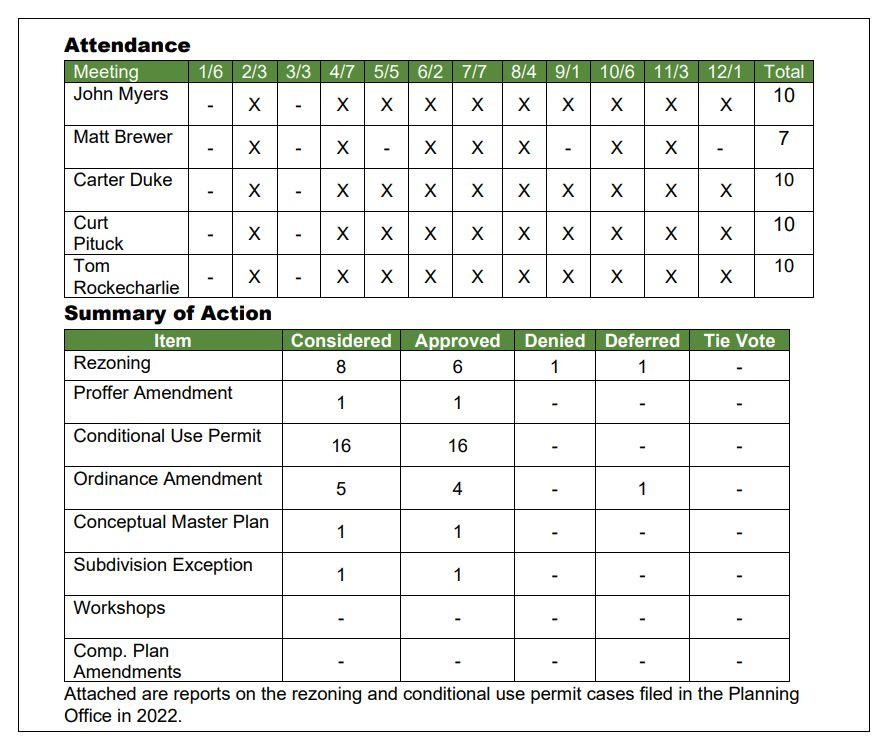 **Attendance**

| Meeting | 1/6 | 2/3 | 3/3 | 4/7 | 5/5 | 6/2 | 7/7 | 8/4 | 9/1 | 10/6 | 11/3 | 12/1 | Total |
|---|---|---|---|---|---|---|---|---|---|---|---|---|---|
| John Myers | - | X | - | X | X | X | X | X | X | X | X | X | 10 |
| Matt Brewer | - | X | - | X | - | X | X | X | - | X | X | - | 7 |
| Carter Duke | - | X | - | X | X | X | X | X | X | X | X | X | 10 |
| Curt Pituck | - | X | - | X | X | X | X | X | X | X | X | X | 10 |
| Tom Rockecharlie | - | X | - | X | X | X | X | X | X | X | X | X | 10 |

**Summary of Action**

| Item | Considered | Approved | Denied | Deferred | Tie Vote |
|---|---|---|---|---|---|
| Rezoning | 8 | 6 | 1 | 1 | - |
| Proffer Amendment | 1 | 1 | - | - | - |
| Conditional Use Permit | 16 | 16 | - | - | - |
| Ordinance Amendment | 5 | 4 | - | 1 | - |
| Conceptual Master Plan | 1 | 1 | - | - | - |
| Subdivision Exception | 1 | 1 | - | - | - |
| Workshops | - | - | - | - | - |
| Comp. Plan Amendments | - | - | - | - | - |

Attached are reports on the rezoning and conditional use permit cases filed in the Planning Office in 2022.